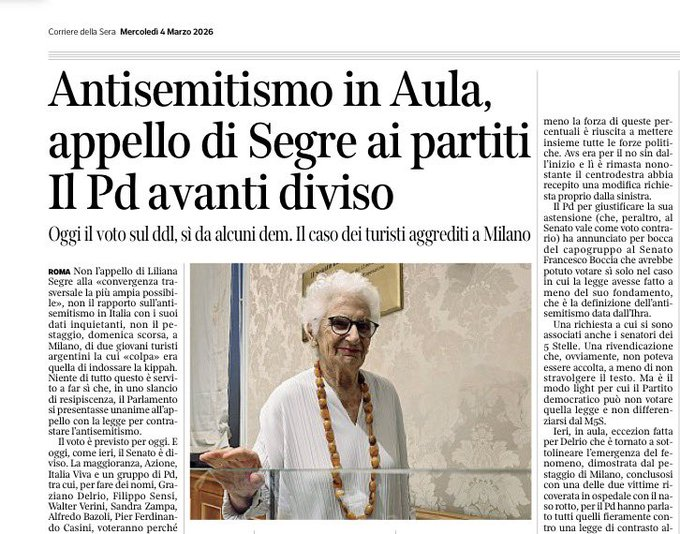 Corriere della Sera Mercoledì 4 Marzo 2026

Antisemitismo in Aula, appello di Segre ai partiti Il Pd avanti diviso

Oggi il voto sul ddl, sì da alcuni dem. Il caso dei turisti aggrediti a Milano

ROMA Non l'appello di Liliana Segre alla «convergenza trasversale la più ampia possibile», non il rapporto sull'antisemitismo in Italia con i suoi dati inquietanti, non il pestaggio, domenica scorsa, a Milano, di due giovani turisti argentini la cui «colpa» era quella di indossare la kippah. Niente di tutto questo è servito a far sì che, in uno slancio di resipiscenza, il Parlamento si presentasse unanime all'appello con la legge per contrastare l'antisemitismo.

Il voto è previsto per oggi. E oggi, come ieri, il Senato è diviso. La maggioranza, Azione, Italia Viva e un gruppo di Pd, tra cui, per fare dei nomi, Graziano Delrio, Filippo Sensi, Walter Verini, Sandra Zampa, Alfredo Bazoli, Pier Ferdinando Casini, voteranno perché

meno la forza di queste percentuali è riuscita a mettere insieme tutte le forze politiche. Avs era per il no sin dall'inizio e lì è rimasta nonostante il centrodestra abbia recepito una modifica richiesta proprio dalla sinistra.

Il Pd per giustificare la sua astensione (che, peraltro, al Senato vale come voto contrario) ha annunciato per bocca del capogruppo al Senato Francesco Boccia che avrebbe potuto votare sì solo nel caso in cui la legge avesse fatto a meno del suo fondamento, che è la definizione dell'antisemitismo data dall'Ihra.

Una richiesta a cui si sono associati anche i senatori dei 5 Stelle. Una rivendicazione che, ovviamente, non poteva essere accolta, a meno di non stravolgere il testo. Ma è il modo light per cui il Partito democratico può non votare quella legge e non differenziarsi dal M5S.

Ieri, in aula, eccezion fatta per Delrio che è tornato a sottolineare l'emergenza del fenomeno, dimostrata dal pestaggio di Milano, conclusosi con una delle due vittime ricoverata in ospedale con il naso rotto, per il Pd hanno parlato tutti quelli fieramente contro una legge di contrasto al-